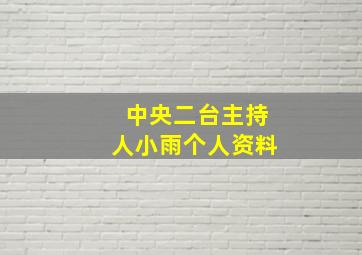 中央二台主持人小雨个人资料